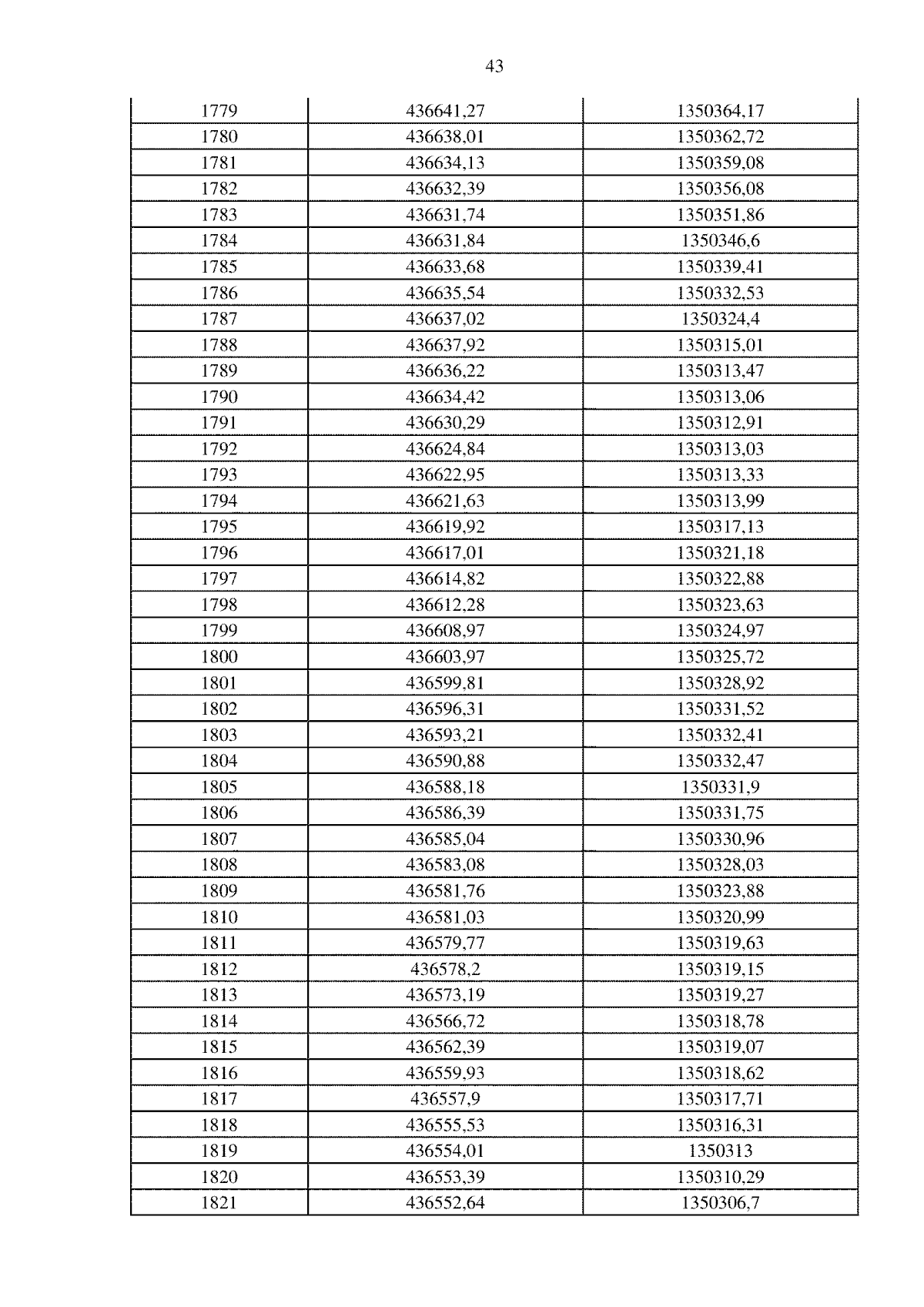 43

| | | |
|---|---|---|
| 1779 | 436641,27 | 1350364,17 |
| 1780 | 436638,01 | 1350362,72 |
| 1781 | 436634,13 | 1350359,08 |
| 1782 | 436632,39 | 1350356,08 |
| 1783 | 436631,74 | 1350351,86 |
| 1784 | 436631,84 | 1350346,6 |
| 1785 | 436633,68 | 1350339,41 |
| 1786 | 436635,54 | 1350332,53 |
| 1787 | 436637,02 | 1350324,4 |
| 1788 | 436637,92 | 1350315,01 |
| 1789 | 436636,22 | 1350313,47 |
| 1790 | 436634,42 | 1350313,06 |
| 1791 | 436630,29 | 1350312,91 |
| 1792 | 436624,84 | 1350313,03 |
| 1793 | 436622,95 | 1350313,33 |
| 1794 | 436621,63 | 1350313,99 |
| 1795 | 436619,92 | 1350317,13 |
| 1796 | 436617,01 | 1350321,18 |
| 1797 | 436614,82 | 1350322,88 |
| 1798 | 436612,28 | 1350323,63 |
| 1799 | 436608,97 | 1350324,97 |
| 1800 | 436603,97 | 1350325,72 |
| 1801 | 436599,81 | 1350328,92 |
| 1802 | 436596,31 | 1350331,52 |
| 1803 | 436593,21 | 1350332,41 |
| 1804 | 436590,88 | 1350332,47 |
| 1805 | 436588,18 | 1350331,9 |
| 1806 | 436586,39 | 1350331,75 |
| 1807 | 436585,04 | 1350330,96 |
| 1808 | 436583,08 | 1350328,03 |
| 1809 | 436581,76 | 1350323,88 |
| 1810 | 436581,03 | 1350320,99 |
| 1811 | 436579,77 | 1350319,63 |
| 1812 | 436578,2 | 1350319,15 |
| 1813 | 436573,19 | 1350319,27 |
| 1814 | 436566,72 | 1350318,78 |
| 1815 | 436562,39 | 1350319,07 |
| 1816 | 436559,93 | 1350318,62 |
| 1817 | 436557,9 | 1350317,71 |
| 1818 | 436555,53 | 1350316,31 |
| 1819 | 436554,01 | 1350313 |
| 1820 | 436553,39 | 1350310,29 |
| 1821 | 436552,64 | 1350306,7 |